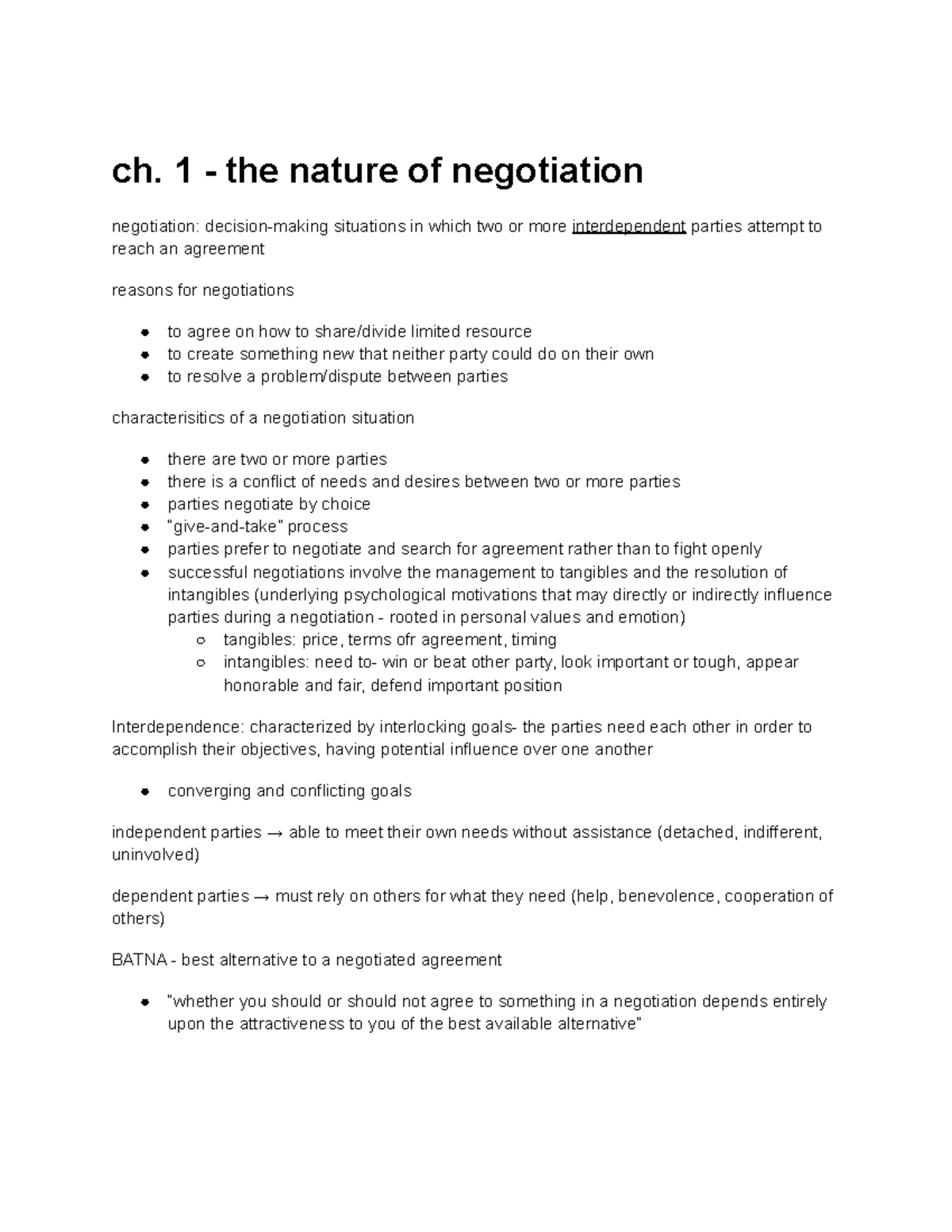 ch. 1 - the nature of negotiation

negotiation: decision-making situations in which two or more interdependent parties attempt to reach an agreement

reasons for negotiations

• to agree on how to share/divide limited resource
• to create something new that neither party could do on their own
• to resolve a problem/dispute between parties

characterisitics of a negotiation situation

• there are two or more parties
• there is a conflict of needs and desires between two or more parties
• parties negotiate by choice
• "give-and-take" process
• parties prefer to negotiate and search for agreement rather than to fight openly
• successful negotiations involve the management to tangibles and the resolution of intangibles (underlying psychological motivations that may directly or indirectly influence parties during a negotiation - rooted in personal values and emotion)
  ○ tangibles: price, terms ofr agreement, timing
  ○ intangibles: need to- win or beat other party, look important or tough, appear honorable and fair, defend important position

Interdependence: characterized by interlocking goals- the parties need each other in order to accomplish their objectives, having potential influence over one another

• converging and conflicting goals

independent parties → able to meet their own needs without assistance (detached, indifferent, uninvolved)

dependent parties → must rely on others for what they need (help, benevolence, cooperation of others)

BATNA - best alternative to a negotiated agreement

• "whether you should or should not agree to something in a negotiation depends entirely upon the attractiveness to you of the best available alternative"